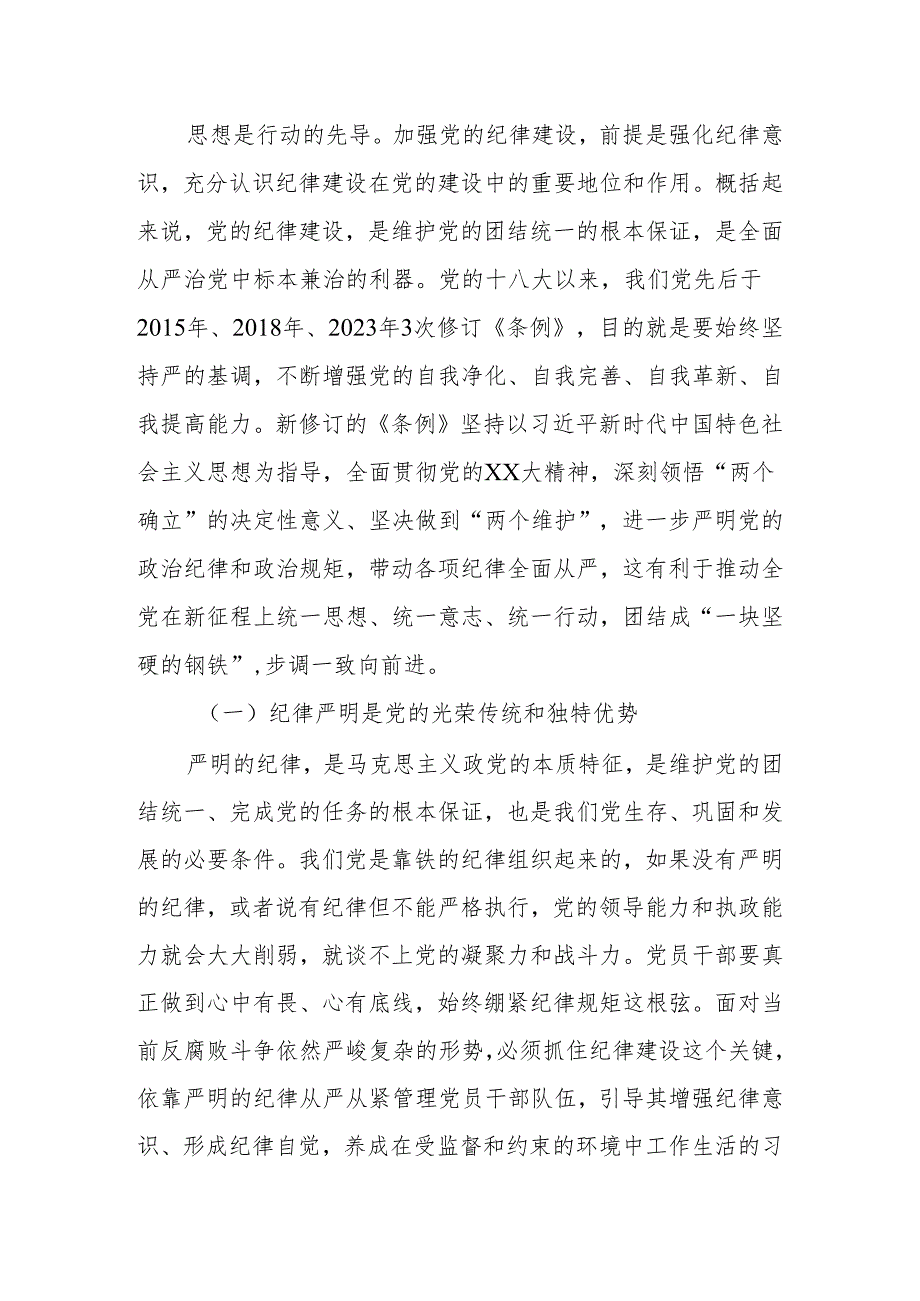 思想是行动的先导。加强党的纪律建设，前提是强化纪律意识，充分认识纪律建设在党的建设中的重要地位和作用。概括起来说，党的纪律建设，是维护党的团结统一的根本保证，是全面从严治党中标本兼治的利器。党的十八大以来，我们党先后于2015年、2018年、2023年3次修订《条例》，目的就是要始终坚持严的基调，不断增强党的自我净化、自我完善、自我革新、自我提高能力。新修订的《条例》坚持以习近平新时代中国特色社会主义思想为指导，全面贯彻党的XX大精神，深刻领悟“两个确立”的决定性意义、坚决做到“两个维护”，进一步严明党的政治纪律和政治规矩，带动各项纪律全面从严，这有利于推动全党在新征程上统一思想、统一意志、统一行动，团结成“一块坚硬的钢铁”，步调一致向前进。

（一）纪律严明是党的光荣传统和独特优势

严明的纪律，是马克思主义政党的本质特征，是维护党的团结统一、完成党的任务的根本保证，也是我们党生存、巩固和发展的必要条件。我们党是靠铁的纪律组织起来的，如果没有严明的纪律，或者说有纪律但不能严格执行，党的领导能力和执政能力就会大大削弱，就谈不上党的凝聚力和战斗力。党员干部要真正做到心中有畏、心有底线，始终绷紧纪律规矩这根弦。面对当前反腐败斗争依然严峻复杂的形势，必须抓住纪律建设这个关键，依靠严明的纪律从严从紧管理党员干部队伍，引导其增强纪律意识、形成纪律自觉，养成在受监督和约束的环境中工作生活的习